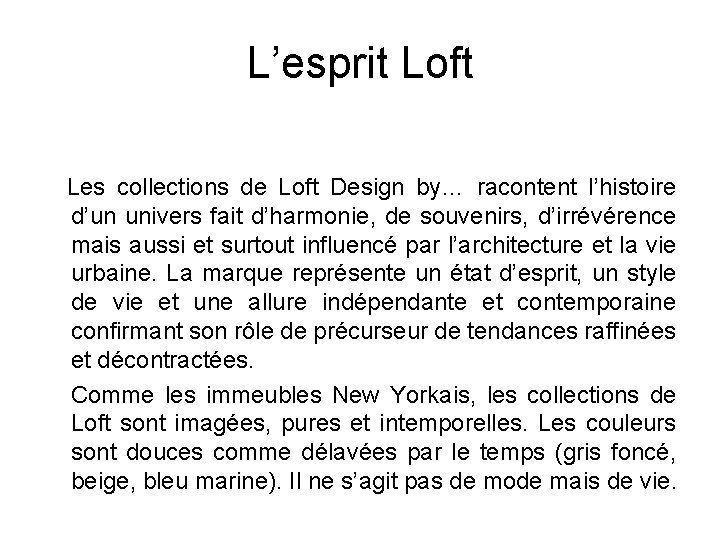 L’esprit Loft

Les collections de Loft Design by… racontent l’histoire d’un univers fait d’harmonie, de souvenirs, d’irrévérence mais aussi et surtout influencé par l’architecture et la vie urbaine. La marque représente un état d’esprit, un style de vie et une allure indépendante et contemporaine confirmant son rôle de précurseur de tendances raffinées et décontractées.

Comme les immeubles New Yorkais, les collections de Loft sont imagées, pures et intemporelles. Les couleurs sont douces comme délavées par le temps (gris foncé, beige, bleu marine). Il ne s’agit pas de mode mais de vie.